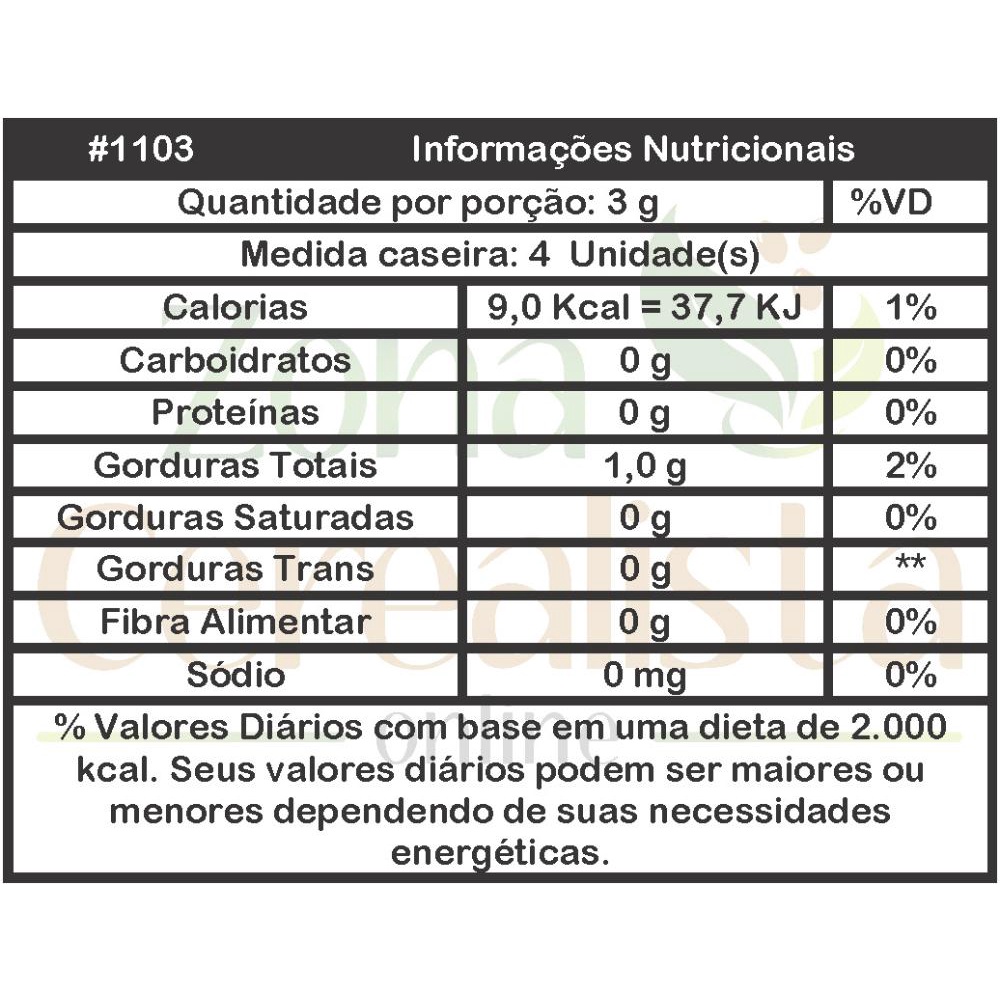 #1103 Informações Nutricionais

| Quantidade por porção: 3 g | | %VD |
|---|---|---|
| Medida caseira: 4 Unidade(s) | | |
| Calorias | 9,0 Kcal = 37,7 KJ | 1% |
| Carboidratos | 0 g | 0% |
| Proteínas | 0 g | 0% |
| Gorduras Totais | 1,0 g | 2% |
| Gorduras Saturadas | 0 g | 0% |
| Gorduras Trans | 0 g | ** |
| Fibra Alimentar | 0 g | 0% |
| Sódio | 0 mg | 0% |

% Valores Diários com base em uma dieta de 2.000 kcal. Seus valores diários podem ser maiores ou menores dependendo de suas necessidades energéticas.

Zona Cerealista online